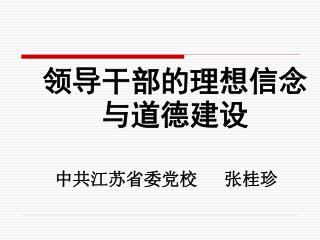 领导干部的理想信念与道德建设

中共江苏省委党校　张桂珍